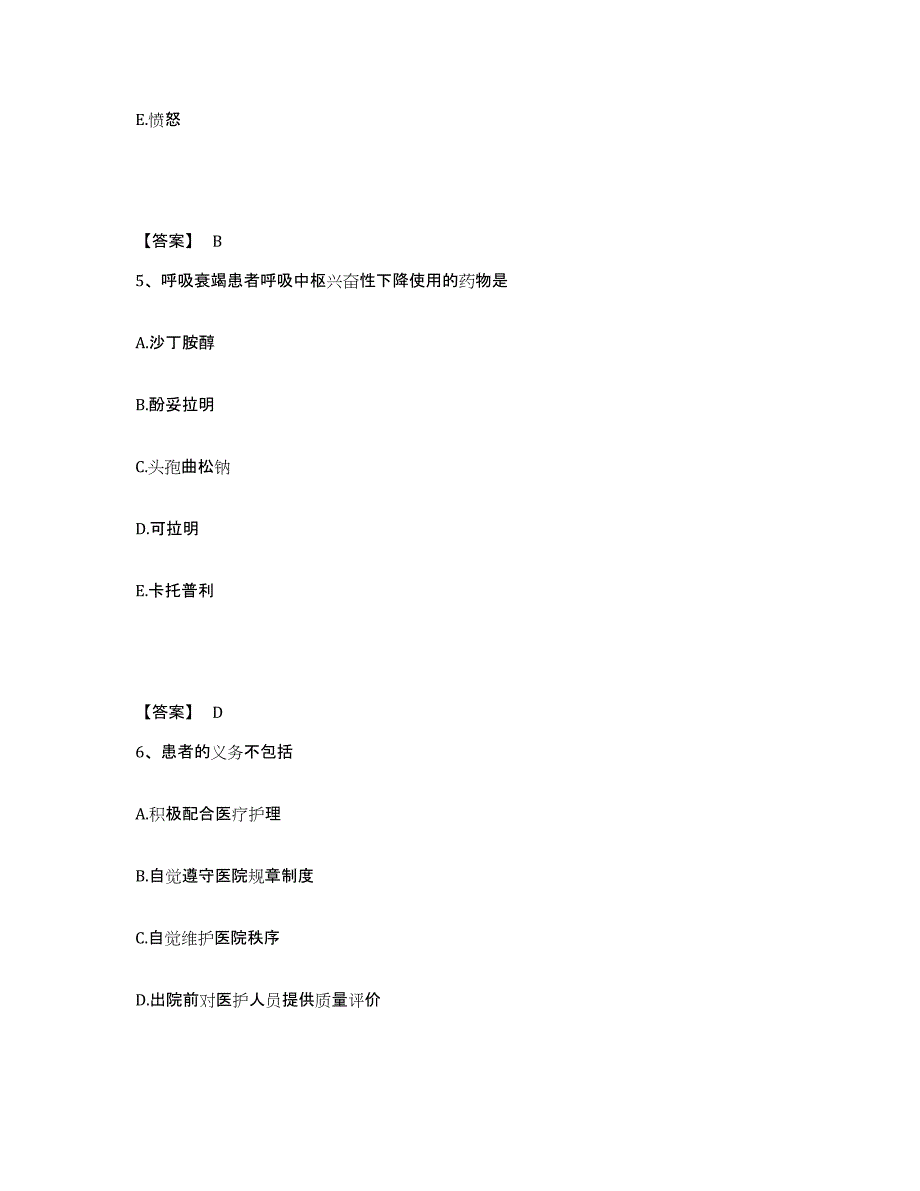 E.愤怒

【答案】 B

5、呼吸衰竭患者呼吸中枢兴奋性下降使用的药物是

A.沙丁胺醇

B.酚妥拉明

C.头孢曲松钠

D.可拉明

E.卡托普利

【答案】 D

6、患者的义务不包括

A.积极配合医疗护理

B.自觉遵守医院规章制度

C.自觉维护医院秩序

D.出院前对医护人员提供质量评价